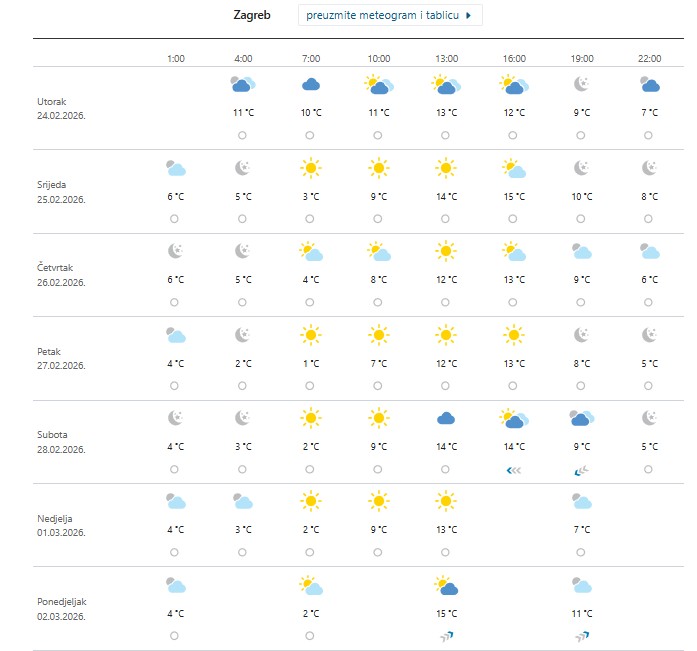 Zagreb preuzmite meteogram i tablicu

| | 1:00 | 4:00 | 7:00 | 10:00 | 13:00 | 16:00 | 19:00 | 22:00 |
|---|---|---|---|---|---|---|---|---|
| Utorak 24.02.2026. | | 11 °C | 10 °C | 11 °C | 13 °C | 12 °C | 9 °C | 7 °C |
| Srijeda 25.02.2026. | 6 °C | 5 °C | 3 °C | 9 °C | 14 °C | 15 °C | 10 °C | 8 °C |
| Četvrtak 26.02.2026. | 6 °C | 5 °C | 4 °C | 8 °C | 12 °C | 13 °C | 9 °C | 6 °C |
| Petak 27.02.2026. | 4 °C | 2 °C | 1 °C | 7 °C | 12 °C | 13 °C | 8 °C | 5 °C |
| Subota 28.02.2026. | 4 °C | 3 °C | 2 °C | 9 °C | 14 °C | 14 °C | 9 °C | 5 °C |
| Nedjelja 01.03.2026. | 4 °C | 3 °C | 2 °C | 9 °C | 13 °C | | 7 °C | |
| Ponedjeljak 02.03.2026. | 4 °C | | 2 °C | | 15 °C | | 11 °C | |